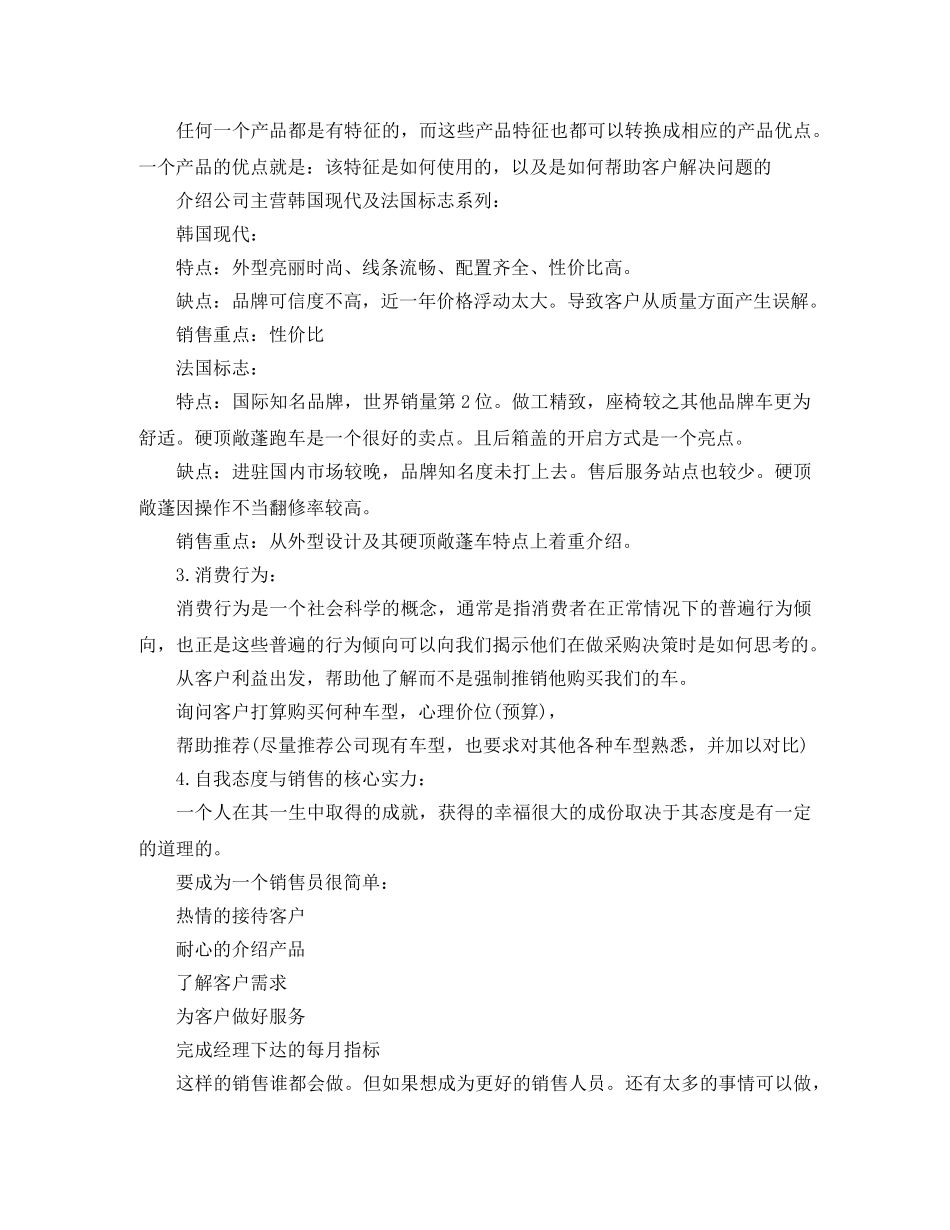 任何一个产品都是有特征的，而这些产品特征也都可以转换成相应的产品优点。一个产品的优点就是：该特征是如何使用的，以及是如何帮助客户解决问题的

介绍公司主营韩国现代及法国标志系列：

韩国现代：

特点：外型亮丽时尚、线条流畅、配置齐全、性价比高。

缺点：品牌可信度不高，近一年价格浮动太大。导致客户从质量方面产生误解。

销售重点：性价比

法国标志：

特点：国际知名品牌，世界销量第2位。做工精致，座椅较之其他品牌车更为舒适。硬顶敞蓬跑车是一个很好的卖点。且后箱盖的开启方式是一个亮点。

缺点：进驻国内市场较晚，品牌知名度未打上去。售后服务站点也较少。硬顶敞蓬因操作不当翻修率较高。

销售重点：从外型设计及其硬顶敞蓬车特点上着重介绍。

3.消费行为：

消费行为是一个社会科学的概念，通常是指消费者在正常情况下的普遍行为倾向，也正是这些普遍的行为倾向可以向我们揭示他们在做采购决策时是如何思考的。

从客户利益出发，帮助他了解而不是强制推销他购买我们的车。

询问客户打算购买何种车型，心理价位(预算)，

帮助推荐(尽量推荐公司现有车型，也要求对其他各种车型熟悉，并加以对比)

4.自我态度与销售的核心实力：

一个人在其一生中取得的成就，获得的幸福很大的成份取决于其态度是有一定的道理的。

要成为一个销售员很简单：

热情的接待客户

耐心的介绍产品

了解客户需求

为客户做好服务

完成经理下达的每月指标

这样的销售谁都会做。但如果想成为更好的销售人员。还有太多的事情可以做，